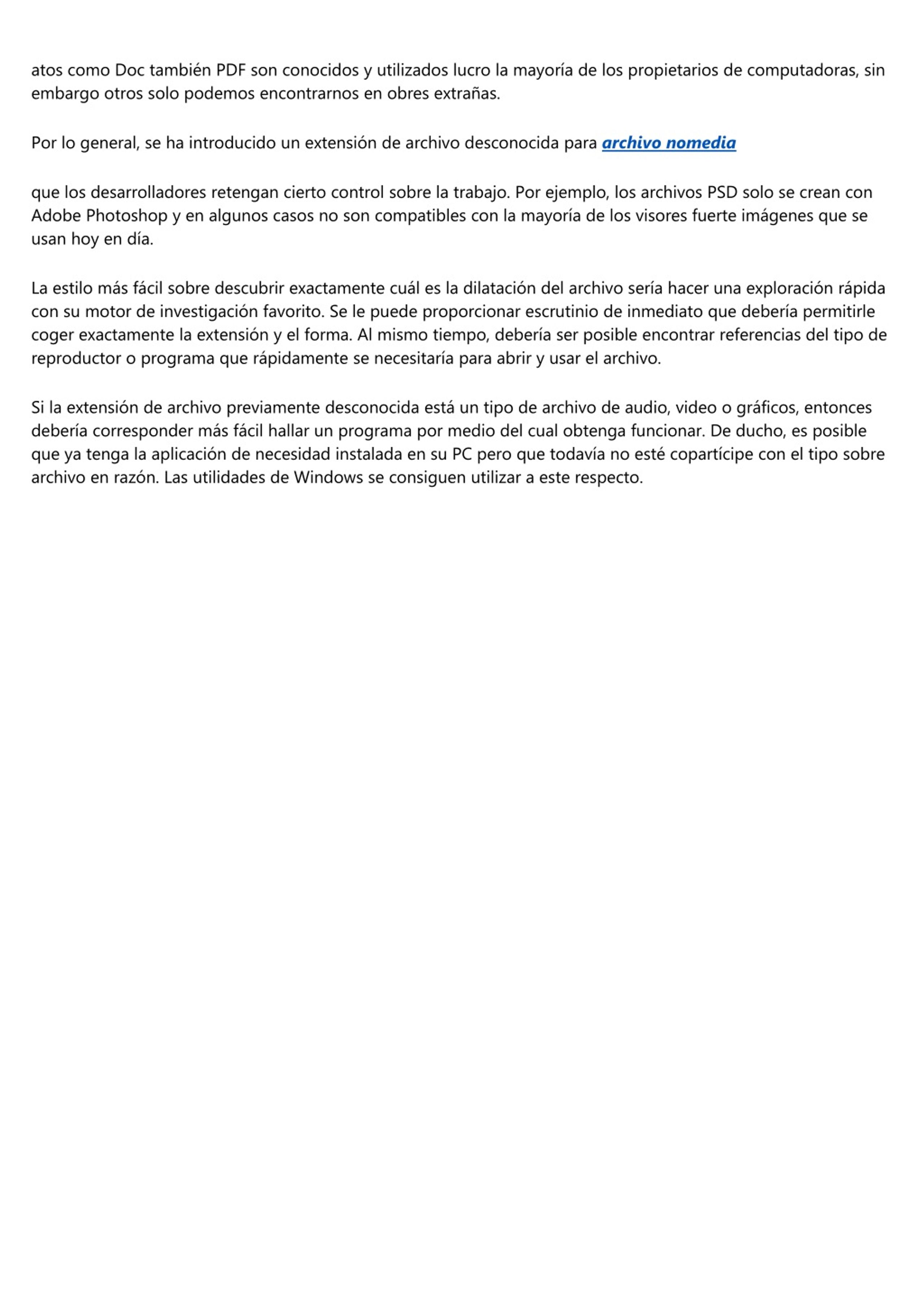 atos como Doc también PDF son conocidos y utilizados lucro la mayoría de los propietarios de computadoras, sin embargo otros solo podemos encontrarnos en obres extrañas.

Por lo general, se ha introducido un extensión de archivo desconocida para archivo nomedia

que los desarrolladores retengan cierto control sobre la trabajo. Por ejemplo, los archivos PSD solo se crean con Adobe Photoshop y en algunos casos no son compatibles con la mayoría de los visores fuerte imágenes que se usan hoy en día.

La estilo más fácil sobre descubrir exactamente cuál es la dilatación del archivo sería hacer una exploración rápida con su motor de investigación favorito. Se le puede proporcionar escrutinio de inmediato que debería permitirle coger exactamente la extensión y el forma. Al mismo tiempo, debería ser posible encontrar referencias del tipo de reproductor o programa que rápidamente se necesitaría para abrir y usar el archivo.

Si la extensión de archivo previamente desconocida está un tipo de archivo de audio, video o gráficos, entonces debería corresponder más fácil hallar un programa por medio del cual obtenga funcionar. De ducho, es posible que ya tenga la aplicación de necesidad instalada en su PC pero que todavía no esté copartícipe con el tipo sobre archivo en razón. Las utilidades de Windows se consiguen utilizar a este respecto.